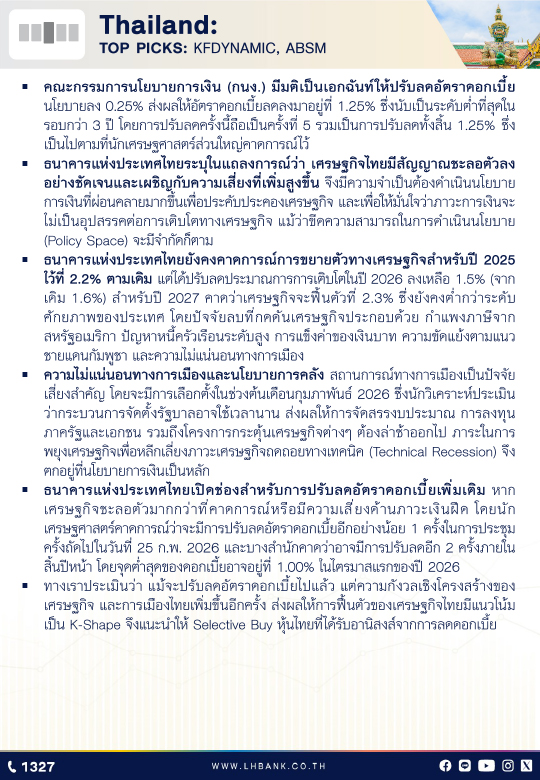 Thailand:
TOP PICKS: KFDYNAMIC, ABSM

▪ คณะกรรมการนโยบายการเงิน (กนง.) มีมติเป็นเอกฉันท์ให้ปรับลดอัตราดอกเบี้ยนโยบายลง 0.25% ส่งผลให้อัตราดอกเบี้ยลดลงมาอยู่ที่ 1.25% ซึ่งนับเป็นระดับต่ำที่สุดในรอบกว่า 3 ปี โดยการปรับลดครั้งนี้ถือเป็นครั้งที่ 5 รวมเป็นการปรับลดทั้งสิ้น 1.25% ซึ่งเป็นไปตามที่นักเศรษฐศาสตร์ส่วนใหญ่คาดการณ์ไว้

▪ ธนาคารแห่งประเทศไทยระบุในแถลงการณ์ว่า เศรษฐกิจไทยมีสัญญาณชะลอตัวลงอย่างชัดเจนและเผชิญกับความเสี่ยงที่เพิ่มสูงขึ้น จึงมีความจำเป็นต้องดำเนินนโยบายการเงินที่ผ่อนคลายมากขึ้นเพื่อประคับประคองเศรษฐกิจ และเพื่อให้มั่นใจว่าภาวะการเงินจะไม่เป็นอุปสรรคต่อการเติบโตทางเศรษฐกิจ แม้ว่าขีดความสามารถในการดำเนินนโยบาย (Policy Space) จะมีจำกัดก็ตาม

▪ ธนาคารแห่งประเทศไทยยังคงคาดการณ์การขยายตัวทางเศรษฐกิจสำหรับปี 2025 ไว้ที่ 2.2% ตามเดิม แต่ได้ปรับลดประมาณการการเติบโตในปี 2026 ลงเหลือ 1.5% (จากเดิม 1.6%) สำหรับปี 2027 คาดว่าเศรษฐกิจจะฟื้นตัวที่ 2.3% ซึ่งยังคงต่ำกว่าระดับศักยภาพของประเทศ โดยปัจจัยลบที่กดดันเศรษฐกิจประกอบด้วย กำแพงภาษีจากสหรัฐอเมริกา ปัญหาหนี้ครัวเรือนระดับสูง การแข็งค่าของเงินบาท ความขัดแย้งตามแนวชายแดนกัมพูชา และความไม่แน่นอนทางการเมือง

▪ ความไม่แน่นอนทางการเมืองและนโยบายการคลัง สถานการณ์ทางการเมืองเป็นปัจจัยเสี่ยงสำคัญ โดยจะมีการเลือกตั้งในช่วงต้นเดือนกุมภาพันธ์ 2026 ซึ่งนักวิเคราะห์ประเมินว่ากระบวนการจัดตั้งรัฐบาลอาจใช้เวลานาน ส่งผลให้การจัดสรรงบประมาณ การลงทุนภาครัฐและเอกชน รวมถึงโครงการกระตุ้นเศรษฐกิจต่างๆ ต้องล่าช้าออกไป ภาระในการพยุงเศรษฐกิจเพื่อหลีกเลี่ยงภาวะเศรษฐกิจถดถอยทางเทคนิค (Technical Recession) จึงตกอยู่ที่นโยบายการเงินเป็นหลัก

▪ ธนาคารแห่งประเทศไทยเปิดช่องสำหรับการปรับลดอัตราดอกเบี้ยเพิ่มเติม หากเศรษฐกิจชะลอตัวมากกว่าที่คาดการณ์หรือมีความเสี่ยงด้านภาวะเงินฝืด โดยนักเศรษฐศาสตร์คาดการณ์ว่าจะมีการปรับลดอัตราดอกเบี้ยอีกอย่างน้อย 1 ครั้งในการประชุมครั้งถัดไปในวันที่ 25 ก.พ. 2026 และบางสำนักคาดว่าอาจมีการปรับลดอีก 2 ครั้งภายในสิ้นปีหน้า โดยจุดต่ำสุดของดอกเบี้ยอาจอยู่ที่ 1.00% ในไตรมาสแรกของปี 2026

▪ ทางเราประเมินว่า แม้จะปรับลดอัตราดอกเบี้ยไปแล้ว แต่ความกังวลเชิงโครงสร้างของเศรษฐกิจ และการเมืองไทยเพิ่มขึ้นอีกครั้ง ส่งผลให้การฟื้นตัวของเศรษฐกิจไทยมีแนวโน้มเป็น K-Shape จึงแนะนำให้ Selective Buy หุ้นไทยที่ได้รับอานิสงส์จากการลดดอกเบี้ย

1327
WWW.LHBANK.CO.TH